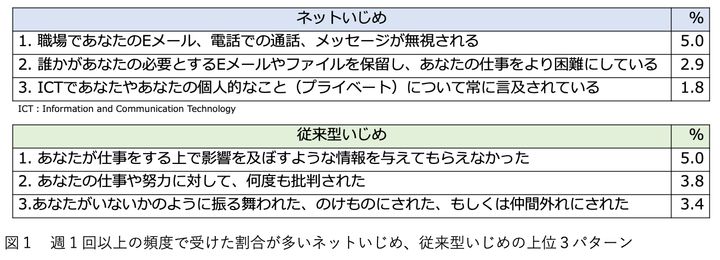 | ネットいじめ | % |
|---|---|
| 1. 職場であなたのEメール、電話での通話、メッセージが無視される | 5.0 |
| 2. 誰かがあなたの必要とするEメールやファイルを保留し、あなたの仕事をより困難にしている | 2.9 |
| 3. ICTであなたやあなたの個人的なこと（プライベート）について常に言及されている | 1.8 |

ICT : Information and Communication Technology

| 従来型いじめ | % |
|---|---|
| 1. あなたが仕事をする上で影響を及ぼすような情報を与えてもらえなかった | 5.0 |
| 2. あなたの仕事や努力に対して、何度も批判された | 3.8 |
| 3.あなたがいないかのように振る舞われた、のけものにされた、もしくは仲間外れにされた | 3.4 |

図１　週１回以上の頻度で受けた割合が多いネットいじめ、従来型いじめの上位３パターン